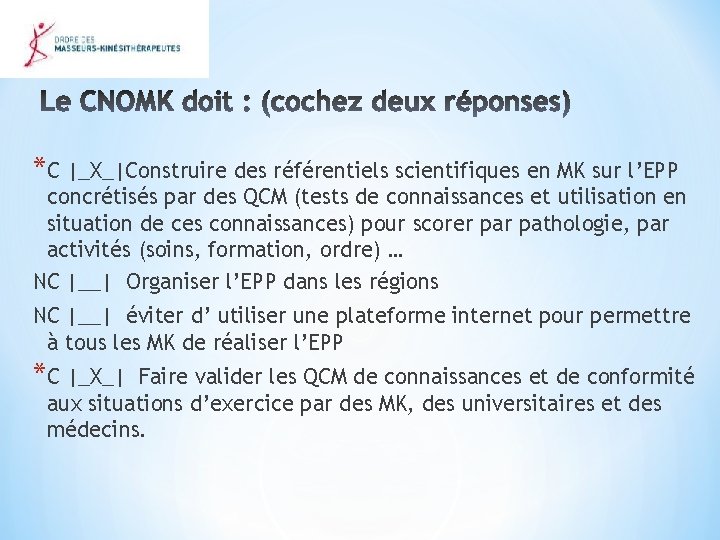 ORDRE DES
MASSEURS-KINÉSITHÉRAPEUTES

Le CNOMK doit : (cochez deux réponses)

*C |_X_|Construire des référentiels scientifiques en MK sur l'EPP concrétisés par des QCM (tests de connaissances et utilisation en situation de ces connaissances) pour scorer par pathologie, par activités (soins, formation, ordre) …

NC |__| Organiser l'EPP dans les régions

NC |__| éviter d' utiliser une plateforme internet pour permettre à tous les MK de réaliser l'EPP

*C |_X_| Faire valider les QCM de connaissances et de conformité aux situations d'exercice par des MK, des universitaires et des médecins.